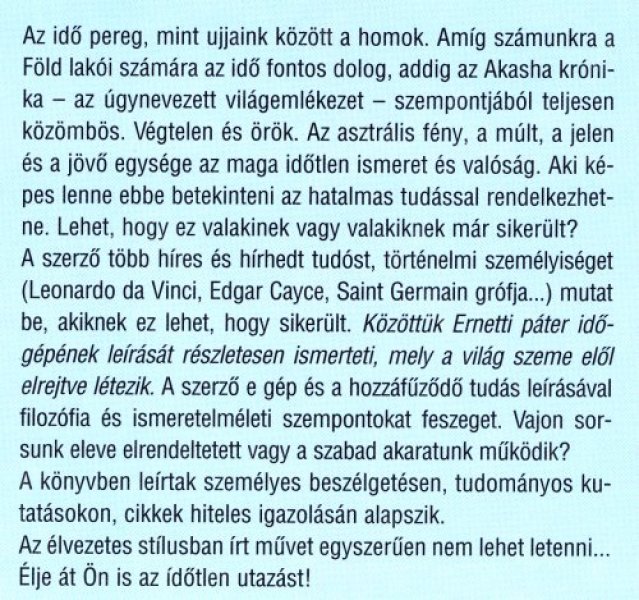 Az idő pereg, mint ujjaink között a homok. Amíg számunkra a Föld lakói számára az idő fontos dolog, addig az Akasha krónika – az úgynevezett világemlékezet – szempontjából teljesen közömbös. Végtelen és örök. Az asztrális fény, a múlt, a jelen és a jövő egysége az maga időtlen ismeret és valóság. Aki képes lenne ebbe betekinteni az hatalmas tudással rendelkezhetne. Lehet, hogy ez valakinek vagy valakiknek már sikerült?

A szerző több híres és hírhedt tudóst, történelmi személyiséget (Leonardo da Vinci, Edgar Cayce, Saint Germain grófja...) mutat be, akiknek ez lehet, hogy sikerült. Közöttük Ernetti páter időgépének leírását részletesen ismerteti, mely a világ szeme elől elrejtve létezik. A szerző e gép és a hozzáfűződő tudás leírásával filozófia és ismeretelméleti szempontokat feszeget. Vajon sorsunk eleve elrendeltetett vagy a szabad akaratunk működik?

A könyvben leírtak személyes beszélgetésen, tudományos kutatásokon, cikkek hiteles igazolásán alapszik.

Az élvezetes stílusban írt művet egyszerűen nem lehet letenni...

Élje át Ön is az ídőtlen utazást!